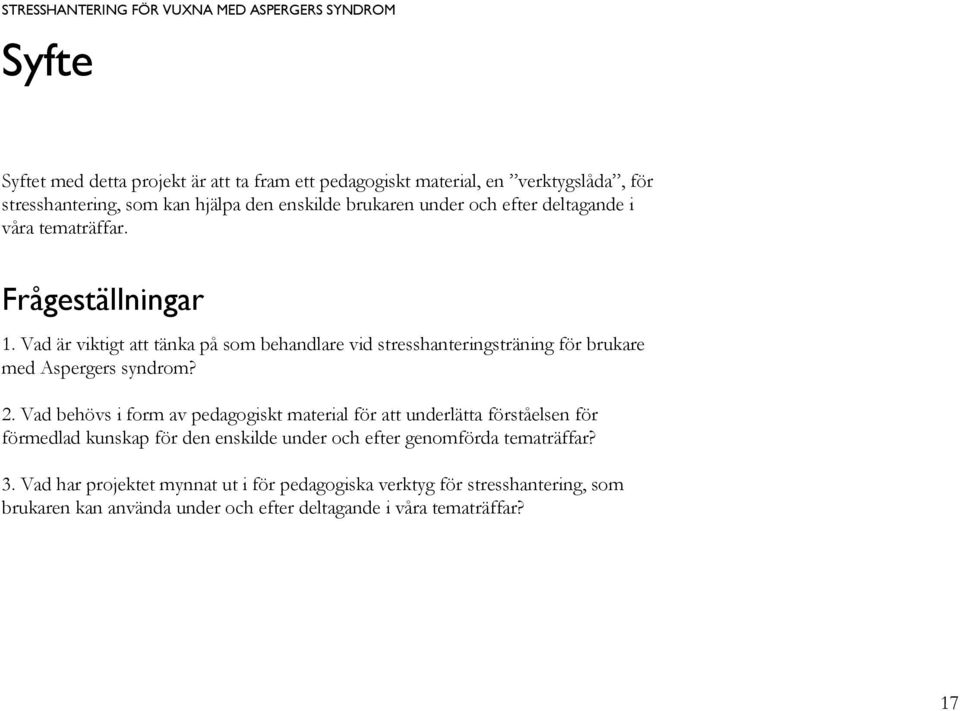 STRESSHANTERING FÖR VUXNA MED ASPERGERS SYNDROM

Syfte

Syftet med detta projekt är att ta fram ett pedagogiskt material, en ”verktygslåda”, för stresshantering, som kan hjälpa den enskilde brukaren under och efter deltagande i våra tematräffar.

Frågeställningar

1. Vad är viktigt att tänka på som behandlare vid stresshanteringsträning för brukare med Aspergers syndrom?

2. Vad behövs i form av pedagogiskt material för att underlätta förståelsen för förmedlad kunskap för den enskilde under och efter genomförda tematräffar?

3. Vad har projektet mynnat ut i för pedagogiska verktyg för stresshantering, som brukaren kan använda under och efter deltagande i våra tematräffar?

17